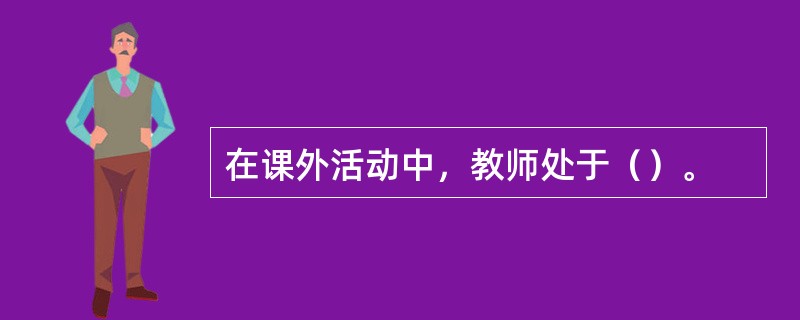 在课外活动中，教师处于（）。